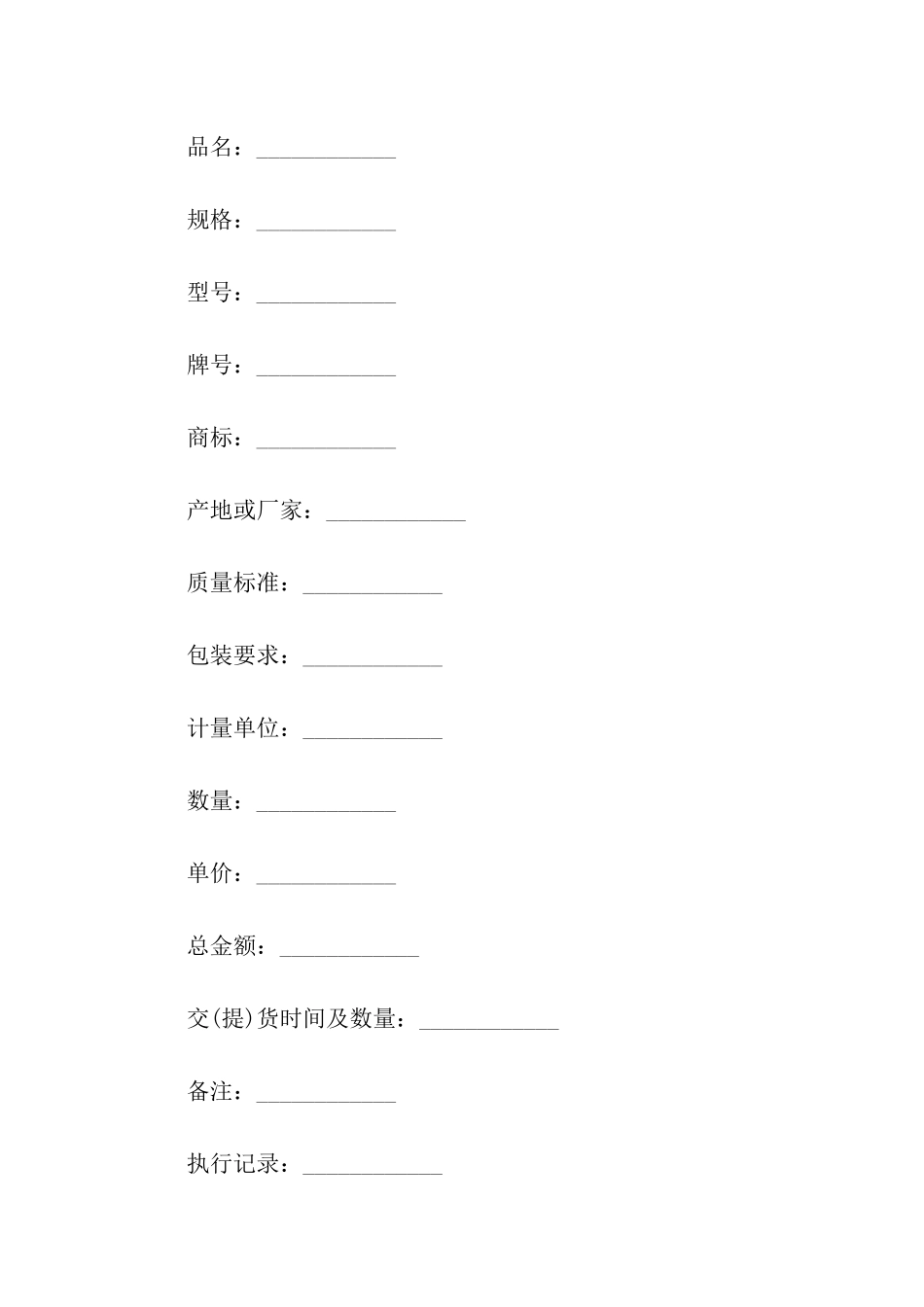 品名：____________

规格：____________

型号：____________

牌号：____________

商标：____________

产地或厂家：____________

质量标准：____________

包装要求：____________

计量单位：____________

数量：____________

单价：____________

总金额：____________

交(提)货时间及数量：____________

备注：____________

执行记录：____________